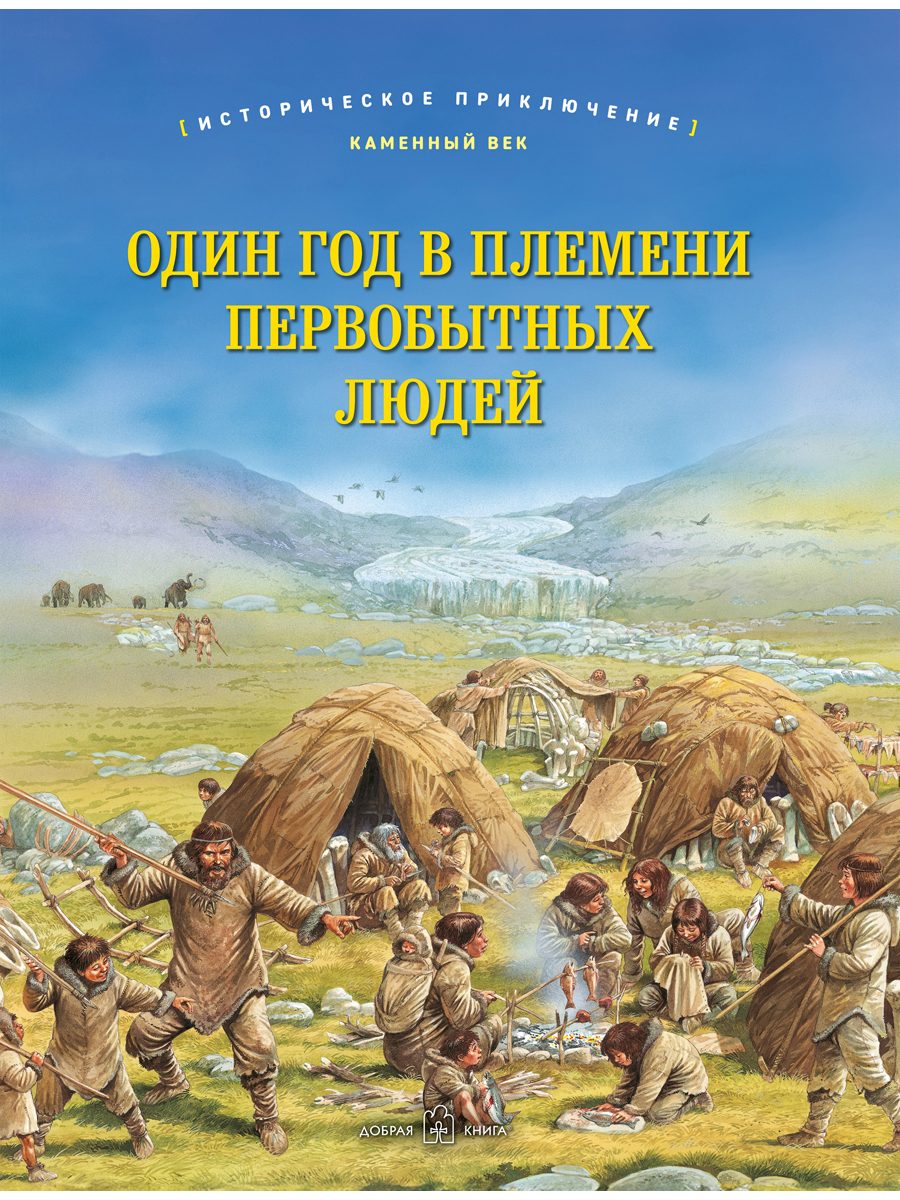 [ ИСТОРИЧЕСКОЕ ПРИКЛЮЧЕНИЕ ]
КАМЕННЫЙ ВЕК

ОДИН ГОД В ПЛЕМЕНИ ПЕРВОБЫТНЫХ ЛЮДЕЙ

ДОБРАЯ КНИГА